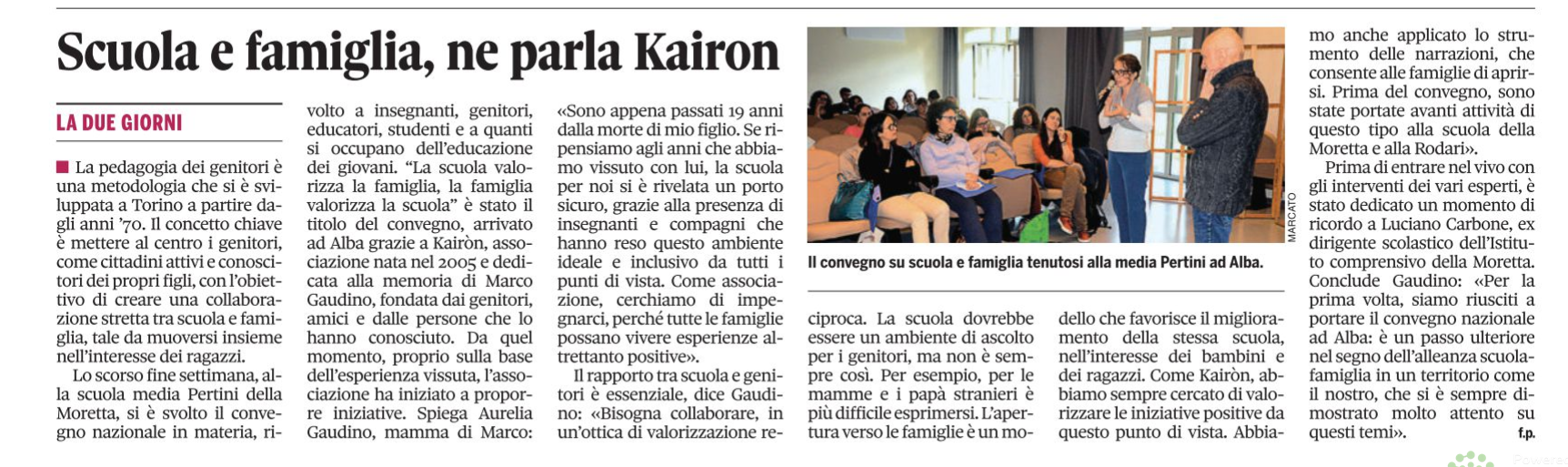 Scuola e famiglia, ne parla Kairon

LA DUE GIORNI

La pedagogia dei genitori è una metodologia che si è sviluppata a Torino a partire dagli anni '70. Il concetto chiave è mettere al centro i genitori, come cittadini attivi e conoscitori dei propri figli, con l'obiettivo di creare una collaborazione stretta tra scuola e famiglia, tale da muoversi insieme nell'interesse dei ragazzi.

Lo scorso fine settimana, alla scuola media Pertini della Moretta, si è svolto il convegno nazionale in materia, rivolto a insegnanti, genitori, educatori, studenti e a quanti si occupano dell'educazione dei giovani. "La scuola valorizza la famiglia, la famiglia valorizza la scuola" è stato il titolo del convegno, arrivato ad Alba grazie a Kairòn, associazione nata nel 2005 e dedicata alla memoria di Marco Gaudino, fondata dai genitori, amici e dalle persone che lo hanno conosciuto. Da quel momento, proprio sulla base dell'esperienza vissuta, l'associazione ha iniziato a proporre iniziative. Spiega Aurelia Gaudino, mamma di Marco: «Sono appena passati 19 anni dalla morte di mio figlio. Se ripensiamo agli anni che abbiamo vissuto con lui, la scuola per noi si è rivelata un porto sicuro, grazie alla presenza di insegnanti e compagni che hanno reso questo ambiente ideale e inclusivo da tutti i punti di vista. Come associazione, cerchiamo di impegnarci, perché tutte le famiglie possano vivere esperienze altrettanto positive».

Il rapporto tra scuola e genitori è essenziale, dice Gaudino: «Bisogna collaborare, in un'ottica di valorizzazione reciproca. La scuola dovrebbe essere un ambiente di ascolto per i genitori, ma non è sempre così. Per esempio, per le mamme e i papà stranieri è più difficile esprimersi. L'apertura verso le famiglie è un modello che favorisce il miglioramento della stessa scuola, nell'interesse dei bambini e dei ragazzi. Come Kairòn, abbiamo sempre cercato di valorizzare le iniziative positive da questo punto di vista. Abbiamo anche applicato lo strumento delle narrazioni, che consente alle famiglie di aprirsi. Prima del convegno, sono state portate avanti attività di questo tipo alla scuola della Moretta e alla Rodari».

Prima di entrare nel vivo con gli interventi dei vari esperti, è stato dedicato un momento di ricordo a Luciano Carbone, ex dirigente scolastico dell'Istituto comprensivo della Moretta. Conclude Gaudino: «Per la prima volta, siamo riusciti a portare il convegno nazionale ad Alba: è un passo ulteriore nel segno dell'alleanza scuola-famiglia in un territorio come il nostro, che si è sempre dimostrato molto attento su questi temi».
f.p.

MARCATO
Il convegno su scuola e famiglia tenutosi alla media Pertini ad Alba.